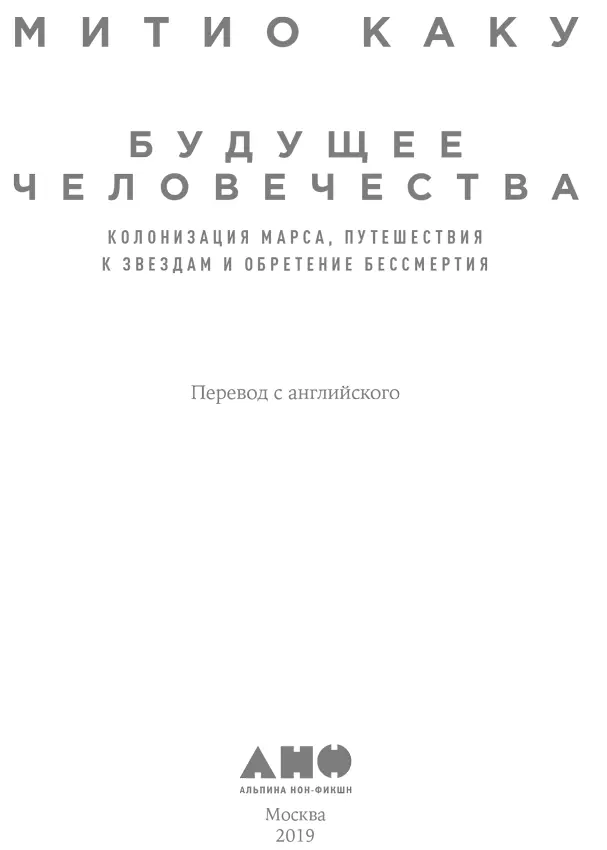 МИТИО КАКУ

БУДУЩЕЕ ЧЕЛОВЕЧЕСТВА

КОЛОНИЗАЦИЯ МАРСА, ПУТЕШЕСТВИЯ К ЗВЕЗДАМ И ОБРЕТЕНИЕ БЕССМЕРТИЯ

Перевод с английского

АНФ
АЛЬПИНА НОН-ФИКШН

Москва
2019